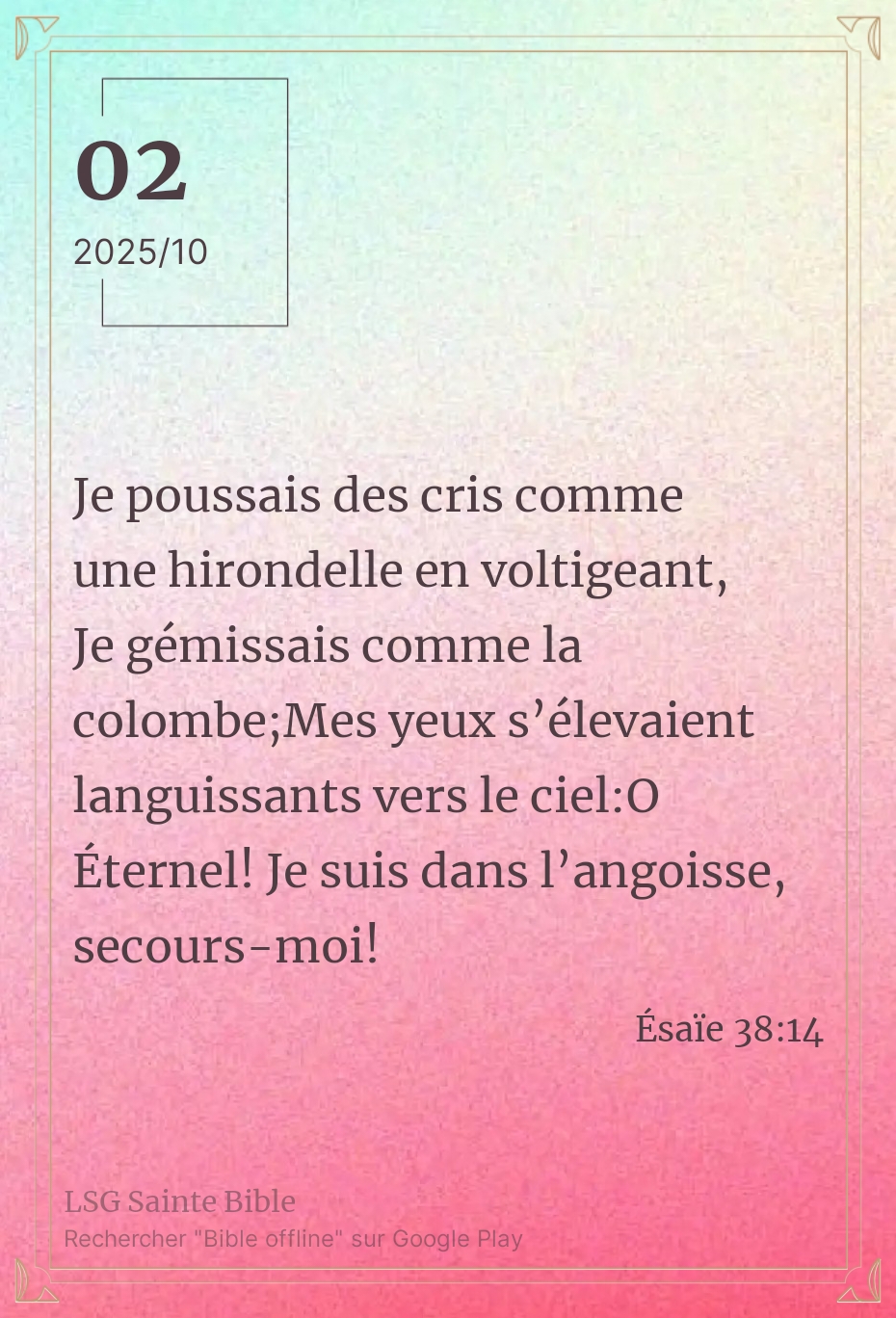 02
2025/10

Je poussais des cris comme une hirondelle en voltigeant, Je gémissais comme la colombe;Mes yeux s'élevaient languissants vers le ciel:O Éternel! Je suis dans l'angoisse, secours-moi!

Ésaïe 38:14

LSG Sainte Bible
Rechercher "Bible offline" sur Google Play